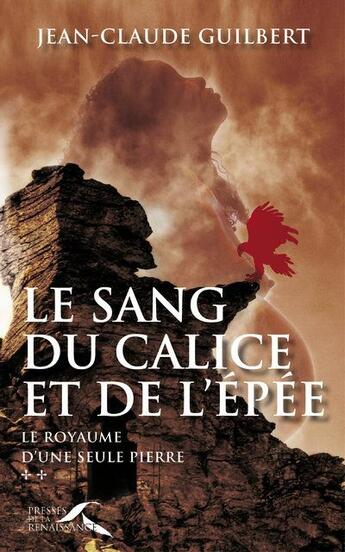 JEAN-CLAUDE GUILBERT

LE SANG DU CALICE ET DE L'ÉPÉE

LE ROYAUME D'UNE SEULE PIERRE

✢✢

PRESSES DE LA RENAISSANCE